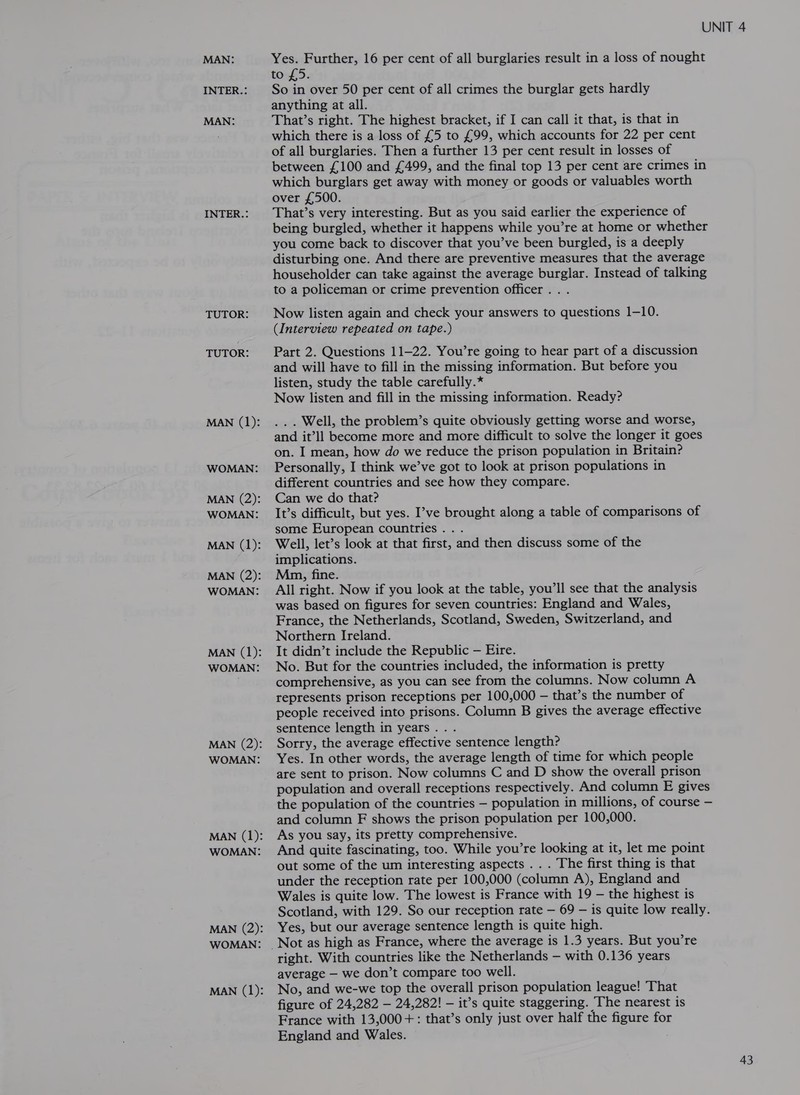 UNIT 4

MAN: Yes. Further, 16 per cent of all burglaries result in a loss of nought to £5.

INTER.: So in over 50 per cent of all crimes the burglar gets hardly anything at all.

MAN: That's right. The highest bracket, if I can call it that, is that in which there is a loss of £5 to £99, which accounts for 22 per cent of all burglaries. Then a further 13 per cent result in losses of between £100 and £499, and the final top 13 per cent are crimes in which burglars get away with money or goods or valuables worth over £500.

INTER.: That's very interesting. But as you said earlier the experience of being burgled, whether it happens while you're at home or whether you come back to discover that you've been burgled, is a deeply disturbing one. And there are preventive measures that the average householder can take against the average burglar. Instead of talking to a policeman or crime prevention officer . . .

TUTOR: Now listen again and check your answers to questions 1–10. (Interview repeated on tape.)

TUTOR: Part 2. Questions 11–22. You're going to hear part of a discussion and will have to fill in the missing information. But before you listen, study the table carefully.*
Now listen and fill in the missing information. Ready?

MAN (1): . . . Well, the problem's quite obviously getting worse and worse, and it'll become more and more difficult to solve the longer it goes on. I mean, how do we reduce the prison population in Britain?

WOMAN: Personally, I think we've got to look at prison populations in different countries and see how they compare.

MAN (2): Can we do that?

WOMAN: It's difficult, but yes. I've brought along a table of comparisons of some European countries . . .

MAN (1): Well, let's look at that first, and then discuss some of the implications.

MAN (2): Mm, fine.

WOMAN: All right. Now if you look at the table, you'll see that the analysis was based on figures for seven countries: England and Wales, France, the Netherlands, Scotland, Sweden, Switzerland, and Northern Ireland.

MAN (1): It didn't include the Republic – Eire.

WOMAN: No. But for the countries included, the information is pretty comprehensive, as you can see from the columns. Now column A represents prison receptions per 100,000 – that's the number of people received into prisons. Column B gives the average effective sentence length in years . . .

MAN (2): Sorry, the average effective sentence length?

WOMAN: Yes. In other words, the average length of time for which people are sent to prison. Now columns C and D show the overall prison population and overall receptions respectively. And column E gives the population of the countries – population in millions, of course – and column F shows the prison population per 100,000.

MAN (1): As you say, its pretty comprehensive.

WOMAN: And quite fascinating, too. While you're looking at it, let me point out some of the um interesting aspects . . . The first thing is that under the reception rate per 100,000 (column A), England and Wales is quite low. The lowest is France with 19 – the highest is Scotland, with 129. So our reception rate – 69 – is quite low really.

MAN (2): Yes, but our average sentence length is quite high.

WOMAN: Not as high as France, where the average is 1.3 years. But you're right. With countries like the Netherlands – with 0.136 years average – we don't compare too well.

MAN (1): No, and we-we top the overall prison population league! That figure of 24,282 – 24,282! – it's quite staggering. The nearest is France with 13,000+: that's only just over half the figure for England and Wales.

43